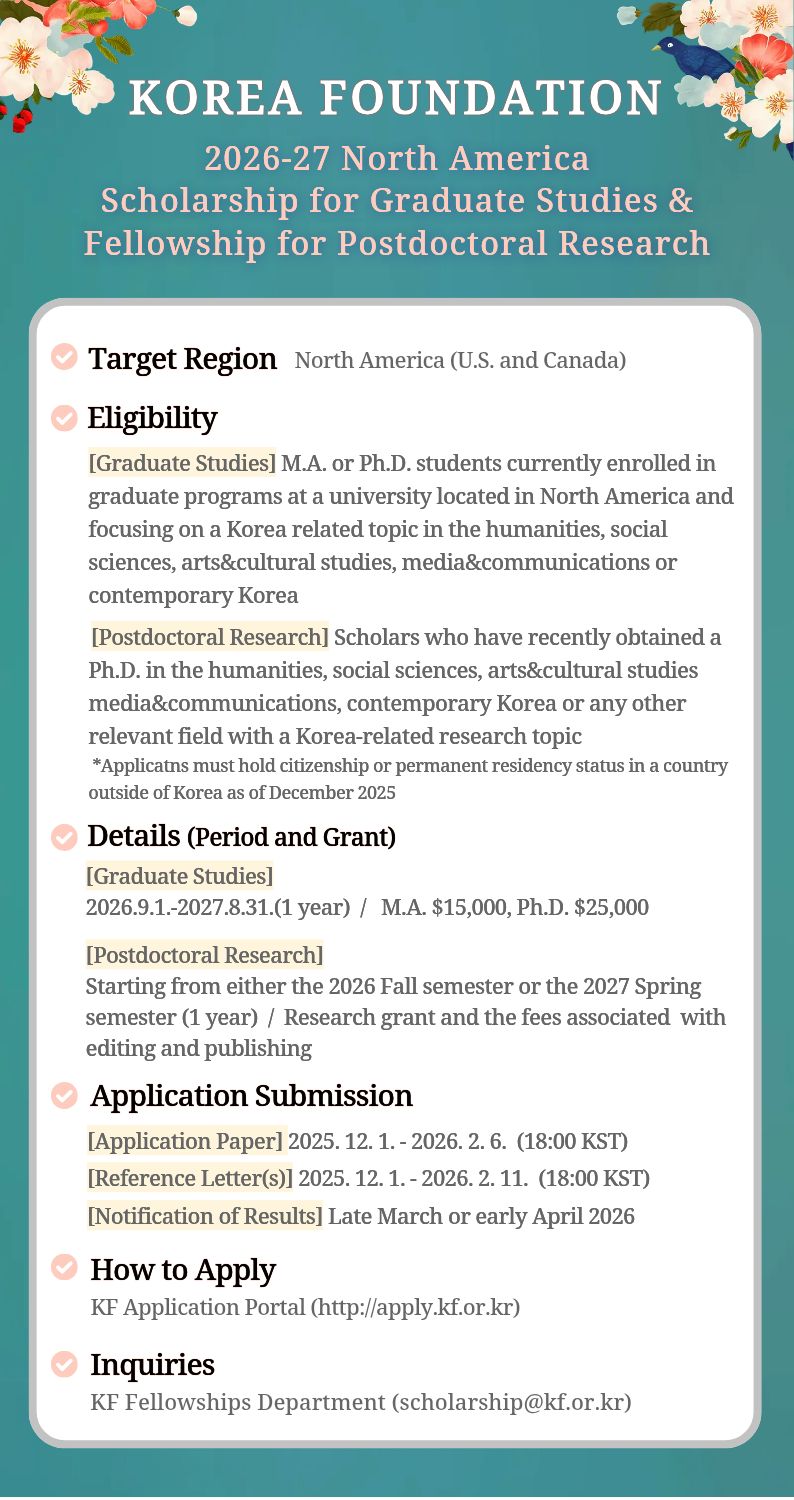 KOREA FOUNDATION

2026-27 North America Scholarship for Graduate Studies & Fellowship for Postdoctoral Research

Target Region North America (U.S. and Canada)

Eligibility

[Graduate Studies] M.A. or Ph.D. students currently enrolled in graduate programs at a university located in North America and focusing on a Korea related topic in the humanities, social sciences, arts&cultural studies, media&communications or contemporary Korea

[Postdoctoral Research] Scholars who have recently obtained a Ph.D. in the humanities, social sciences, arts&cultural studies media&communications, contemporary Korea or any other relevant field with a Korea-related research topic

*Applicatns must hold citizenship or permanent residency status in a country outside of Korea as of December 2025

Details (Period and Grant)

[Graduate Studies]
2026.9.1.-2027.8.31.(1 year) / M.A. $15,000, Ph.D. $25,000

[Postdoctoral Research]
Starting from either the 2026 Fall semester or the 2027 Spring semester (1 year) / Research grant and the fees associated with editing and publishing

Application Submission

[Application Paper] 2025. 12. 1. - 2026. 2. 6. (18:00 KST)
[Reference Letter(s)] 2025. 12. 1. - 2026. 2. 11. (18:00 KST)
[Notification of Results] Late March or early April 2026

How to Apply
KF Application Portal (http://apply.kf.or.kr)

Inquiries
KF Fellowships Department (scholarship@kf.or.kr)